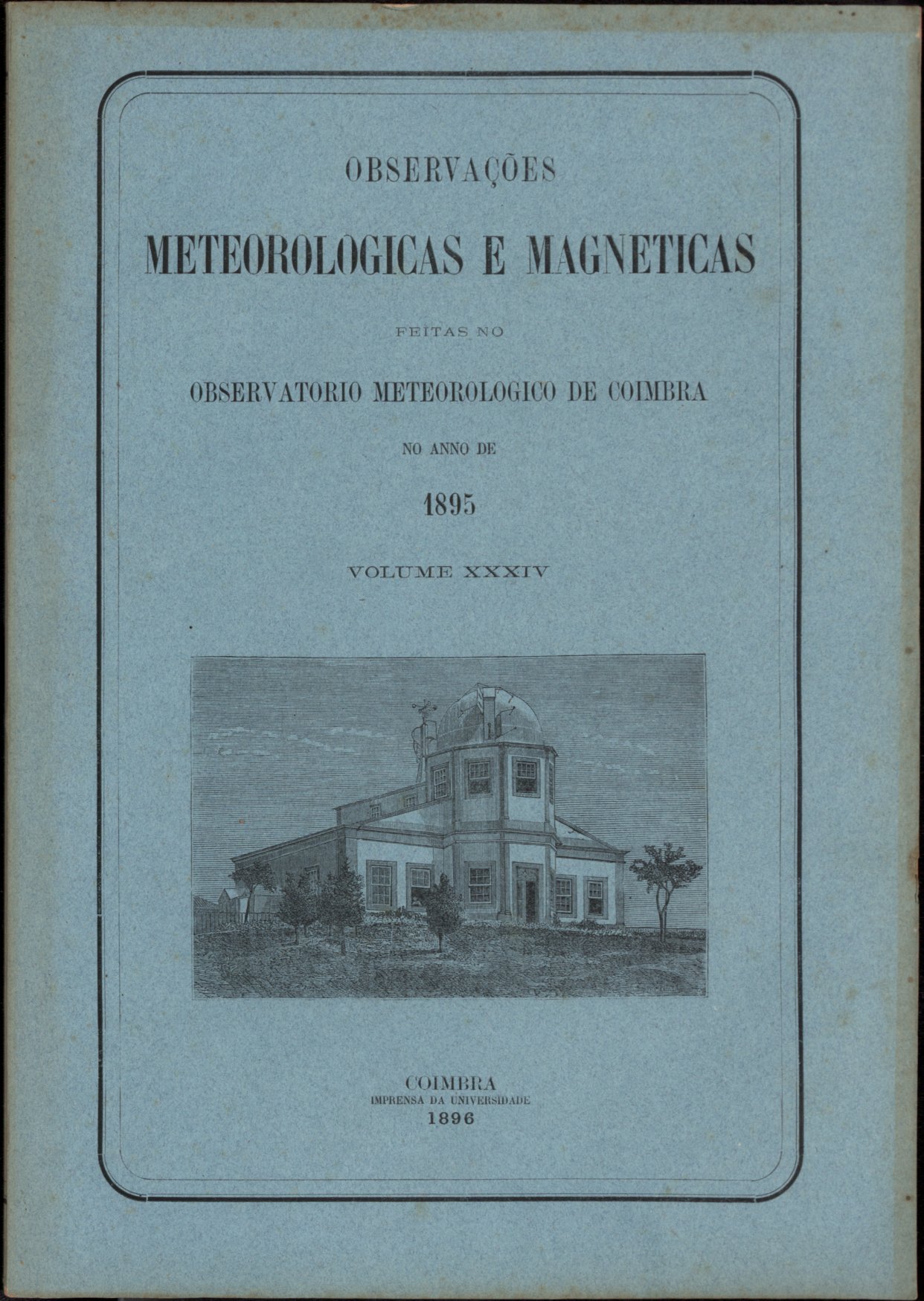 OBSERVAÇÕES

METEOROLOGICAS E MAGNETICAS

FEITAS NO

OBSERVATORIO METEOROLOGICO DE COIMBRA

NO ANNO DE

1895

VOLUME XXXIV

COIMBRA
IMPRENSA DA UNIVERSIDADE
1896